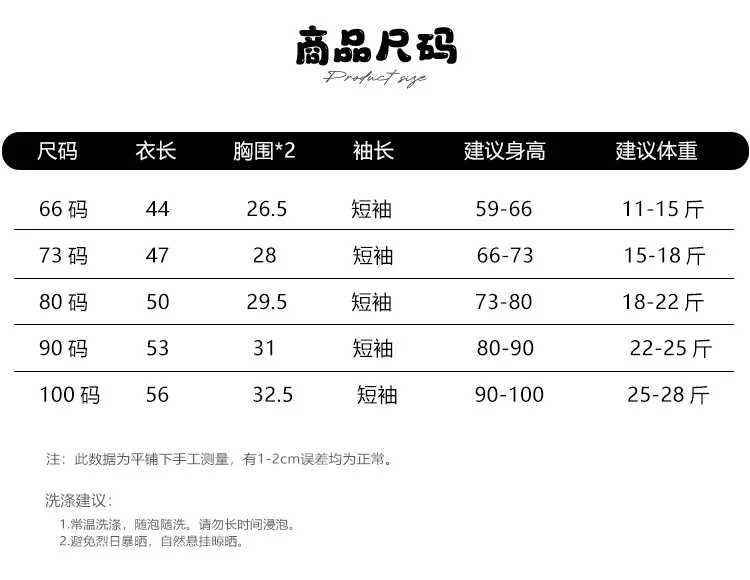 商品尺码
Product size

| 尺码 | 衣长 | 胸围*2 | 袖长 | 建议身高 | 建议体重 |
|---|---|---|---|---|---|
| 66码 | 44 | 26.5 | 短袖 | 59-66 | 11-15斤 |
| 73码 | 47 | 28 | 短袖 | 66-73 | 15-18斤 |
| 80码 | 50 | 29.5 | 短袖 | 73-80 | 18-22斤 |
| 90码 | 53 | 31 | 短袖 | 80-90 | 22-25斤 |
| 100码 | 56 | 32.5 | 短袖 | 90-100 | 25-28斤 |

注：此数据为平铺下手工测量，有1-2cm误差均为正常。

洗涤建议：

1.常温洗涤，随泡随洗。请勿长时间浸泡。
2.避免烈日暴晒，自然悬挂晾晒。